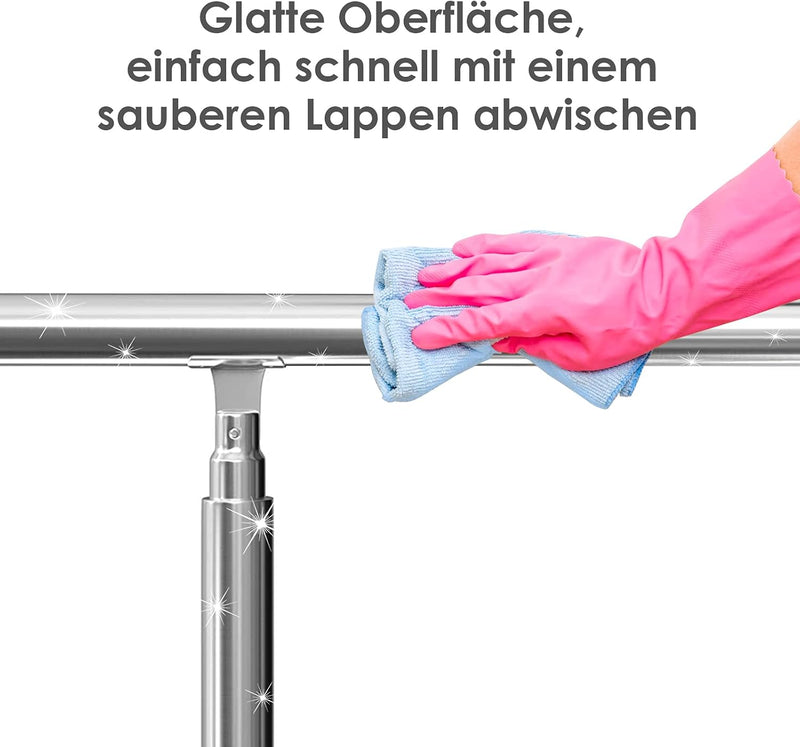 Glatte Oberfläche,
einfach schnell mit einem
sauberen Lappen abwischen